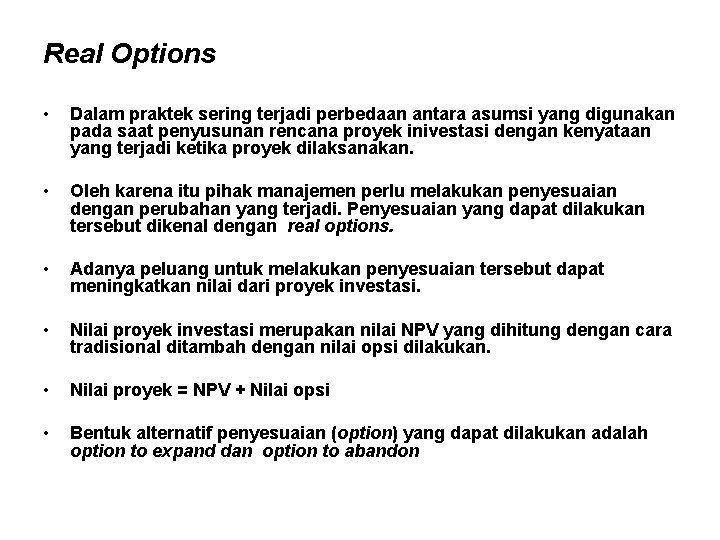 Real Options

• Dalam praktek sering terjadi perbedaan antara asumsi yang digunakan pada saat penyusunan rencana proyek inivestasi dengan kenyataan yang terjadi ketika proyek dilaksanakan.

• Oleh karena itu pihak manajemen perlu melakukan penyesuaian dengan perubahan yang terjadi. Penyesuaian yang dapat dilakukan tersebut dikenal dengan real options.

• Adanya peluang untuk melakukan penyesuaian tersebut dapat meningkatkan nilai dari proyek investasi.

• Nilai proyek investasi merupakan nilai NPV yang dihitung dengan cara tradisional ditambah dengan nilai opsi dilakukan.

• Nilai proyek = NPV + Nilai opsi

• Bentuk alternatif penyesuaian (option) yang dapat dilakukan adalah option to expand dan option to abandon